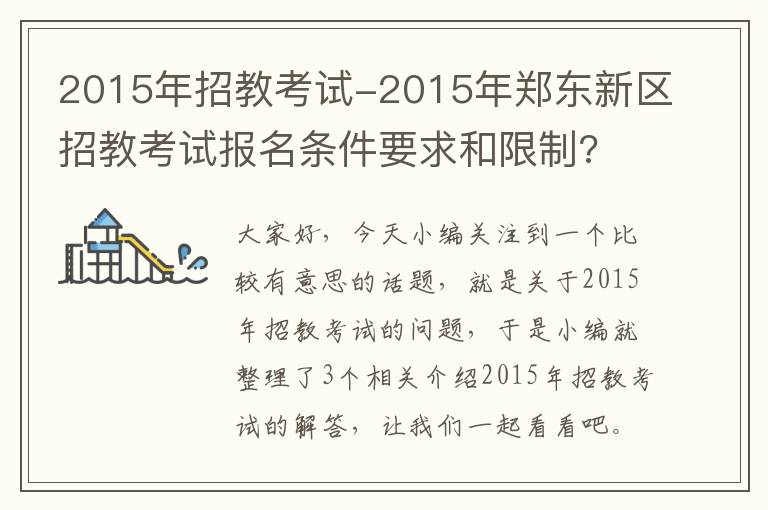 2015年招教考试-2015年郑东新区招教考试报名条件要求和限制?

大家好，今天小编关注到一个比较有意思的话题，就是关于2015年招教考试的问题，于是小编就整理了3个相关介绍2015年招教考试的解答，让我们一起看看吧。